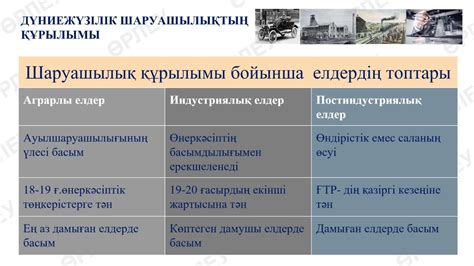 ДҮНИЕЖҮЗІЛІК ШАРУАШЫЛЫҚТЫҢ ҚҰРЫЛЫМЫ

Шаруашылық құрылымы бойынша елдердің топтары

| Аграрлы елдер | Индустриялық елдер | Постиндустриялық елдер |
|---|---|---|
| Ауылшаруашылығының үлесі басым | Өнеркәсіптің басымдылығымен ерекшеленеді | Өндірістік емес саланың өсуі |
| 18-19 ғ.өнеркәсіптік төңкерістерге тән | 19-20 ғасырдың екінші жартысына тән | ҒТР- дің қазіргі кезеңіне тән |
| Ең аз дамыған елдерде басым | Көптеген дамушы елдерде басым | Дамыған елдерде басым |